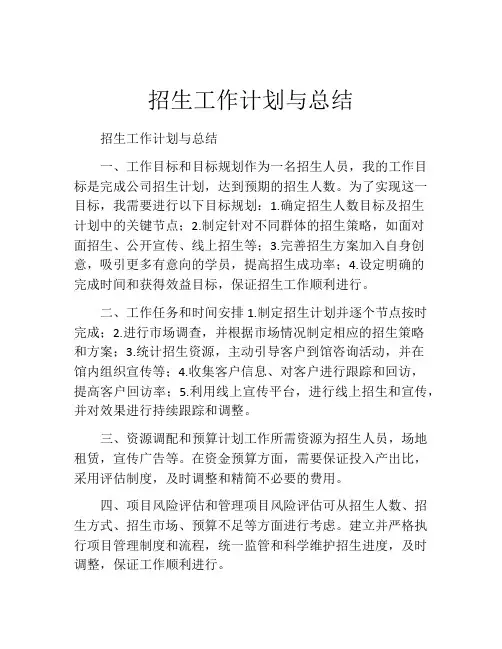 招生工作计划与总结

招生工作计划与总结

一、工作目标和目标规划作为一名招生人员，我的工作目标是完成公司招生计划，达到预期的招生人数。为了实现这一目标，我需要进行以下目标规划：1.确定招生人数目标及招生计划中的关键节点；2.制定针对不同群体的招生策略，如面对面招生、公开宣传、线上招生等；3.完善招生方案加入自身创意，吸引更多有意向的学员，提高招生成功率；4.设定明确的完成时间和获得效益目标，保证招生工作顺利进行。

二、工作任务和时间安排 1.制定招生计划并逐个节点按时完成；2.进行市场调查，并根据市场情况制定相应的招生策略和方案；3.统计招生资源，主动引导客户到馆咨询活动，并在馆内组织宣传等；4.收集客户信息、对客户进行跟踪和回访，提高客户回访率；5.利用线上宣传平台，进行线上招生和宣传，并对效果进行持续跟踪和调整。

三、资源调配和预算计划工作所需资源为招生人员，场地租赁，宣传广告等。在资金预算方面，需要保证投入产出比，采用评估制度，及时调整和精简不必要的费用。

四、项目风险评估和管理项目风险评估可从招生人数、招生方式、招生市场、预算不足等方面进行考虑。建立并严格执行项目管理制度和流程，统一监管和科学维护招生进度，及时调整，保证工作顺利进行。